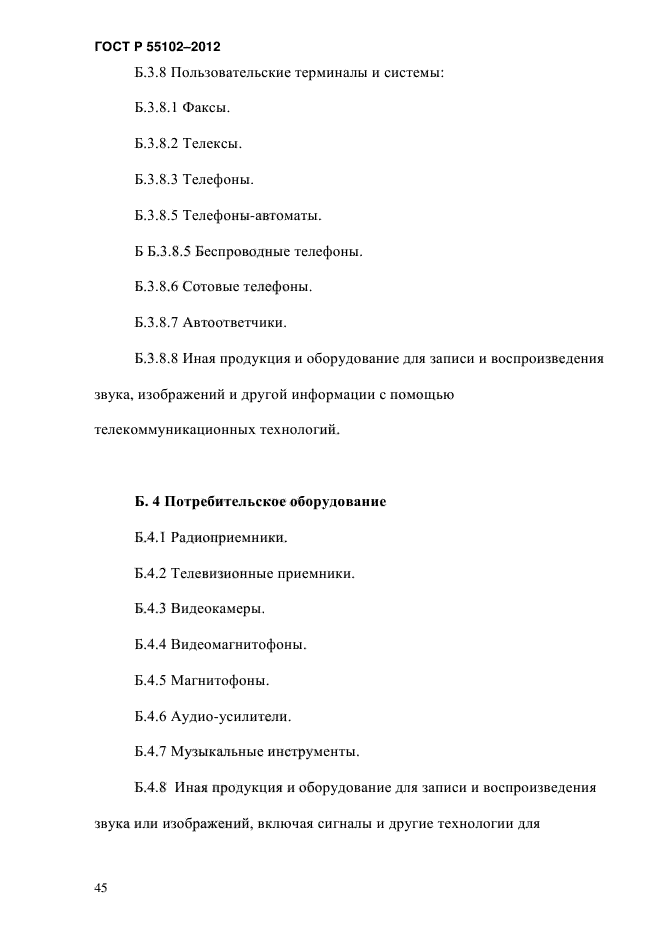 ГОСТ Р 55102–2012

Б.3.8 Пользовательские терминалы и системы:

Б.3.8.1 Факсы.

Б.3.8.2 Телексы.

Б.3.8.3 Телефоны.

Б.3.8.5 Телефоны-автоматы.

Б Б.3.8.5 Беспроводные телефоны.

Б.3.8.6 Сотовые телефоны.

Б.3.8.7 Автоответчики.

Б.3.8.8 Иная продукция и оборудование для записи и воспроизведения звука, изображений и другой информации с помощью телекоммуникационных технологий.

Б. 4 Потребительское оборудование

Б.4.1 Радиоприемники.

Б.4.2 Телевизионные приемники.

Б.4.3 Видеокамеры.

Б.4.4 Видеомагнитофоны.

Б.4.5 Магнитофоны.

Б.4.6 Аудио-усилители.

Б.4.7 Музыкальные инструменты.

Б.4.8 Иная продукция и оборудование для записи и воспроизведения звука или изображений, включая сигналы и другие технологии для

45